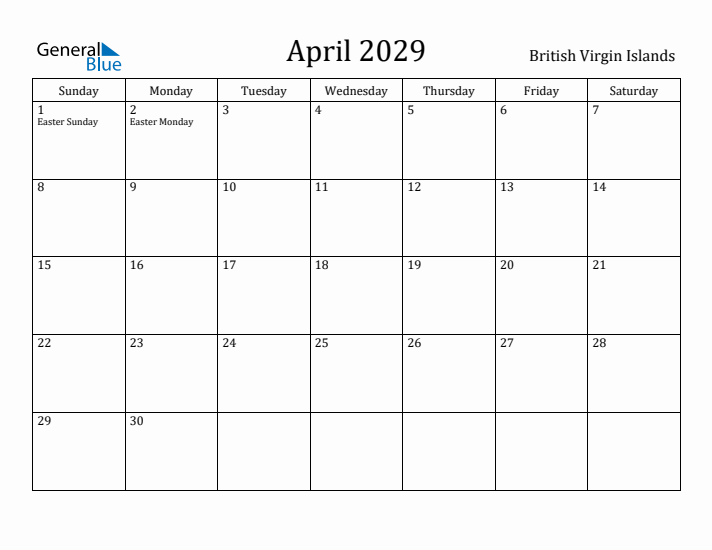 General Blue

April 2029

British Virgin Islands

| Sunday | Monday | Tuesday | Wednesday | Thursday | Friday | Saturday |
|---|---|---|---|---|---|---|
| 1 Easter Sunday | 2 Easter Monday | 3 | 4 | 5 | 6 | 7 |
| 8 | 9 | 10 | 11 | 12 | 13 | 14 |
| 15 | 16 | 17 | 18 | 19 | 20 | 21 |
| 22 | 23 | 24 | 25 | 26 | 27 | 28 |
| 29 | 30 | | | | | |